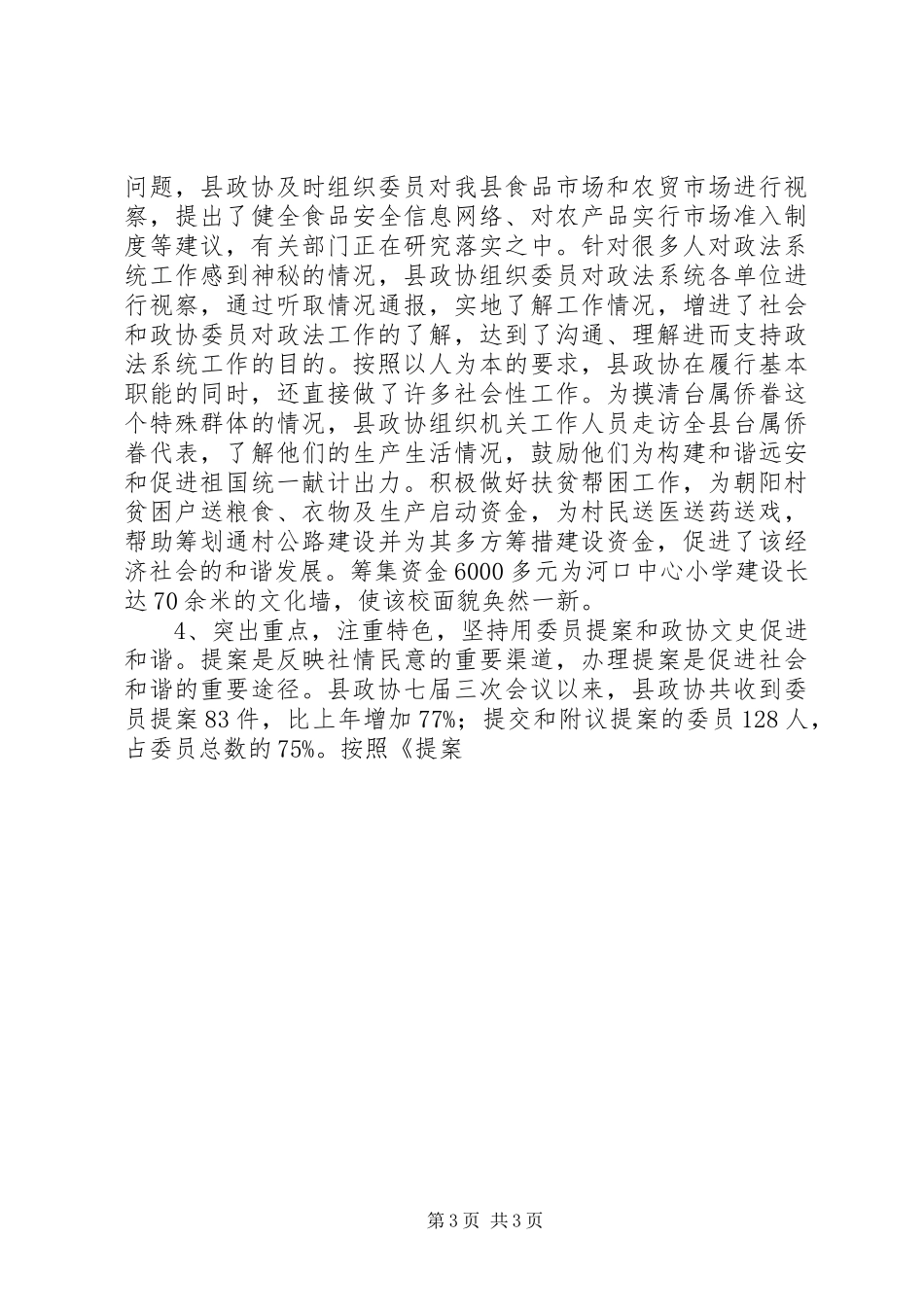 问题，县政协及时组织委员对我县食品市场和农贸市场进行视察，提出了健全食品安全信息网络、对农产品实行市场准入制度等建议，有关部门正在研究落实之中。针对很多人对政法系统工作感到神秘的情况，县政协组织委员对政法系统各单位进行视察，通过听取情况通报，实地了解工作情况，增进了社会和政协委员对政法工作的了解，达到了沟通、理解进而支持政法系统工作的目的。按照以人为本的要求，县政协在履行基本职能的同时，还直接做了许多社会性工作。为摸清台属侨眷这个特殊群体的情况，县政协组织机关工作人员走访全县台属侨眷代表，了解他们的生产生活情况，鼓励他们为构建和谐远安和促进祖国统一献计出力。积极做好扶贫帮困工作，为朝阳村贫困户送粮食、衣物及生产启动资金，为村民送医送药送戏，帮助筹划通村公路建设并为其多方筹措建设资金，促进了该经济社会的和谐发展。筹集资金6000多元为河口中心小学建设长达70余米的文化墙，使该校面貌焕然一新。

4、突出重点，注重特色，坚持用委员提案和政协文史促进和谐。提案是反映社情民意的重要渠道，办理提案是促进社会和谐的重要途径。县政协七届三次会议以来，县政协共收到委员提案83件，比上年增加77%；提交和附议提案的委员128人，占委员总数的75%。按照《提案

第3页 共3页